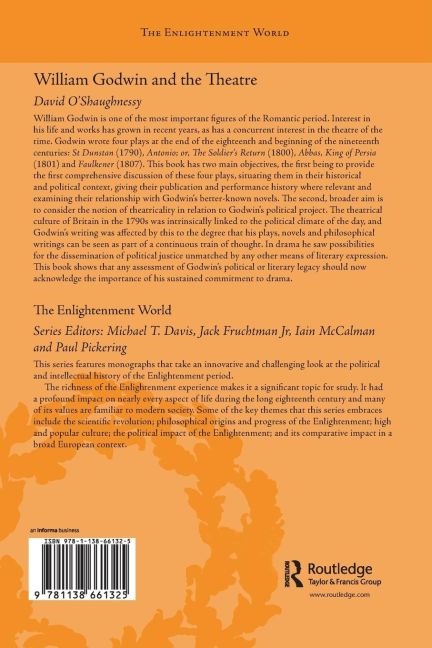 THE ENLIGHTENMENT WORLD

William Godwin and the Theatre

David O'Shaughnessy

William Godwin is one of the most important figures of the Romantic period. Interest in his life and works has grown in recent years, as has a concurrent interest in the theatre of the time. Godwin wrote four plays at the end of the eighteenth and beginning of the nineteenth centuries: St Dunstan (1790), Antonio: or, The Soldier's Return (1800), Abbas, King of Persia (1801) and Faulkener (1807). This book has two main objectives, the first being to provide the first comprehensive discussion of these four plays, situating them in their historical and political context, giving their publication and performance history where relevant and examining their relationship with Godwin's better-known novels. The second, broader aim is to consider the notion of theatricality in relation to Godwin's political project. The theatrical culture of Britain in the 1790s was intrinsically linked to the political climate of the day, and Godwin's writing was affected by this to the degree that his plays, novels and philosophical writings can be seen as part of a continuous train of thought. In drama he saw possibilities for the dissemination of political justice unmatched by any other means of literary expression. This book shows that any assessment of Godwin's political or literary legacy should now acknowledge the importance of his sustained commitment to drama.

The Enlightenment World

Series Editors: Michael T. Davis, Jack Fruchtman Jr, Iain McCalman and Paul Pickering

This series features monographs that take an innovative and challenging look at the political and intellectual history of the Enlightenment period.

The richness of the Enlightenment experience makes it a significant topic for study. It had a profound impact on nearly every aspect of life during the long eighteenth century and many of its values are familiar to modern society. Some of the key themes that this series embraces include the scientific revolution; philosophical origins and progress of the Enlightenment; high and popular culture; the political impact of the Enlightenment; and its comparative impact in a broad European context.

an informa business

ISBN 978-1-138-66132-5

9 781138 661325

Routledge
Taylor & Francis Group
www.routledge.com